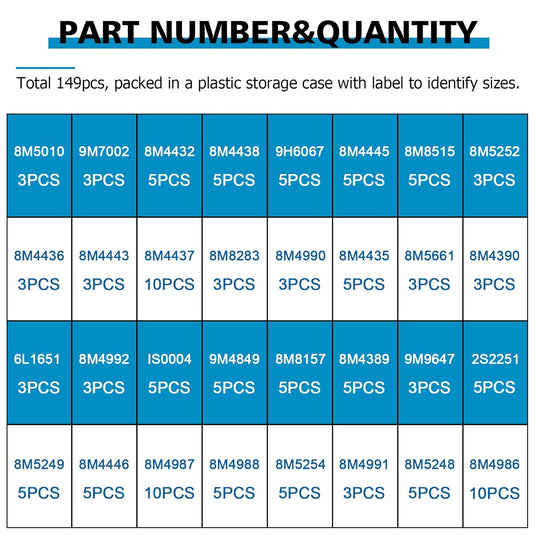 PART NUMBER&QUANTITY

Total 149pcs, packed in a plastic storage case with label to identify sizes.

| 8M5010 3PCS | 9M7002 3PCS | 8M4432 5PCS | 8M4438 5PCS | 9H6067 5PCS | 8M4445 5PCS | 8M8515 5PCS | 8M5252 3PCS |
|---|---|---|---|---|---|---|---|
| 8M4436 3PCS | 8M4443 3PCS | 8M4437 10PCS | 8M8283 3PCS | 8M4990 3PCS | 8M4435 5PCS | 8M5661 3PCS | 8M4390 3PCS |
| 6L1651 3PCS | 8M4992 3PCS | IS0004 5PCS | 9M4849 5PCS | 8M8157 5PCS | 8M4389 5PCS | 9M9647 3PCS | 2S2251 5PCS |
| 8M5249 5PCS | 8M4446 5PCS | 8M4987 10PCS | 8M4988 5PCS | 8M5254 5PCS | 8M4991 3PCS | 8M5248 5PCS | 8M4986 10PCS |